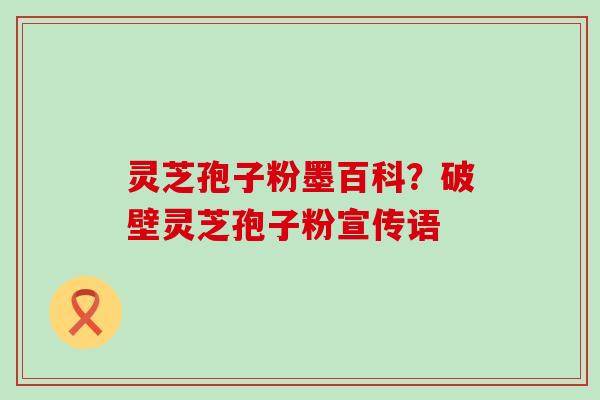 灵芝孢子粉墨百科？破壁灵芝孢子粉宣传语